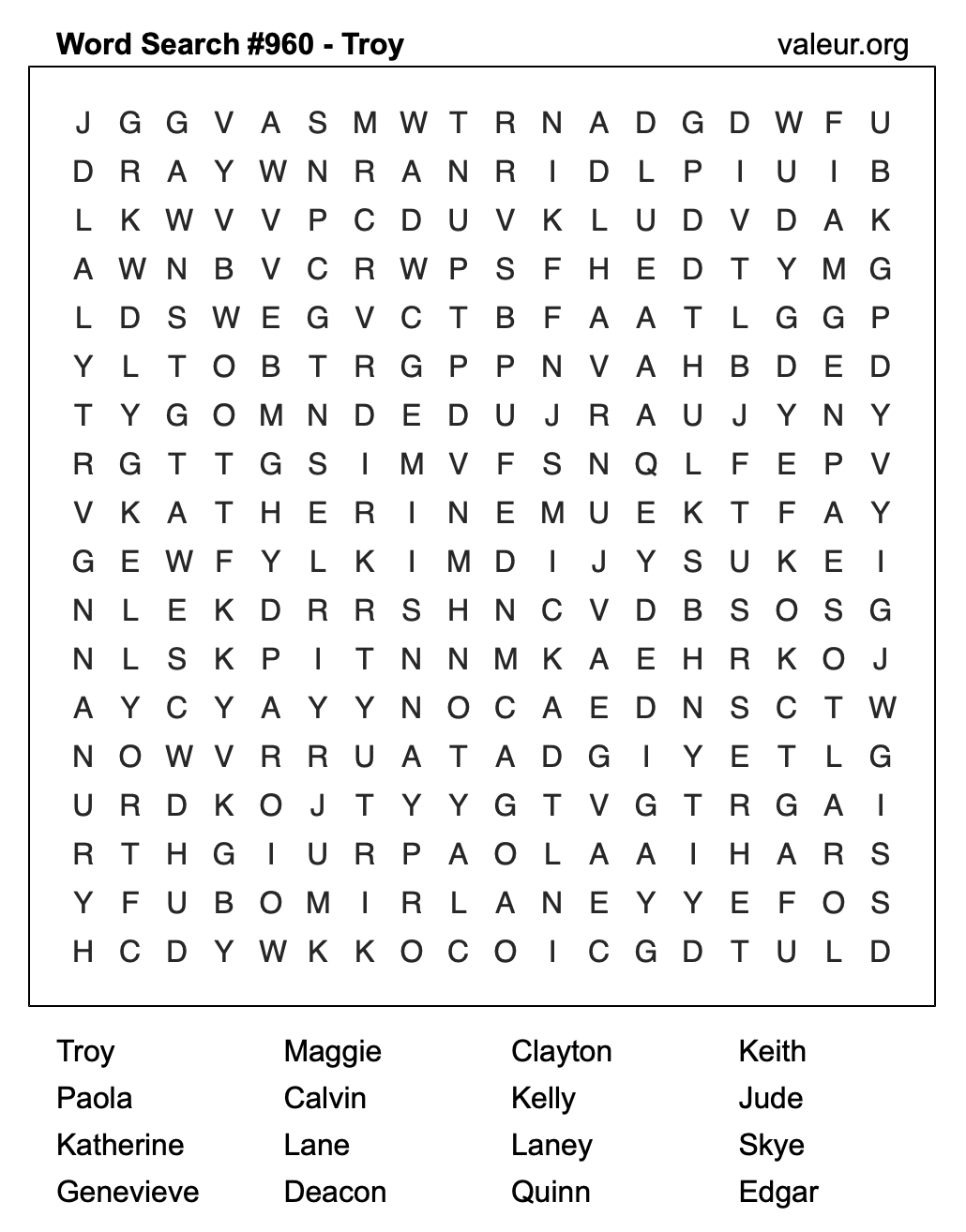 Word Search #960 - Troy valeur.org

J G G V A S M W T R N A D G D W F U
D R A Y W N R A N R I D L P I U I B
L K W V V P C D U V K L U D V D A K
A W N B V C R W P S F H E D T Y M G
L D S W E G V C T B F A A T L G G P
Y L T O B T R G P P N V A H B D E D
T Y G O M N D E D U J R A U J Y N Y
R G T T G S I M V F S N Q L F E P V
V K A T H E R I N E M U E K T F A Y
G E W F Y L K I M D I J Y S U K E I
N L E K D R R S H N C V D B S O S G
N L S K P I T N N M K A E H R K O J
A Y C Y A Y Y N O C A E D N S C T W
N O W V R R U A T A D G I Y E T L G
U R D K O J T Y Y G T V G T R G A I
R T H G I U R P A O L A A I H A R S
Y F U B O M I R L A N E Y Y E F O S
H C D Y W K K O C O I C G D T U L D

Troy
Paola
Katherine
Genevieve

Maggie
Calvin
Lane
Deacon

Clayton
Kelly
Laney
Quinn

Keith
Jude
Skye
Edgar